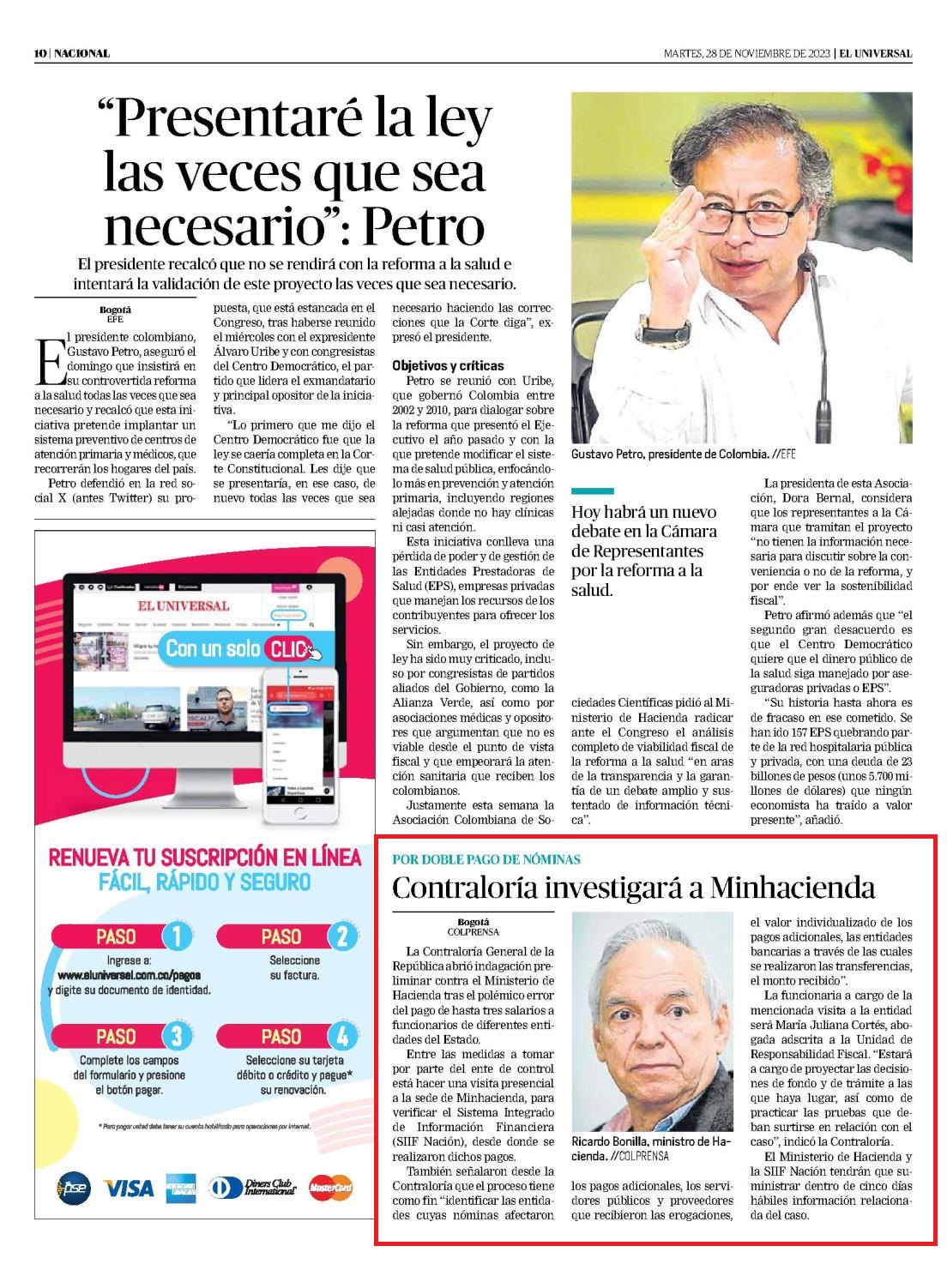 10 | NACIONAL

MARTES, 28 DE NOVIEMBRE DE 2023 | EL UNIVERSAL

"Presentaré la ley las veces que sea necesario": Petro

El presidente recalcó que no se rendirá con la reforma a la salud e intentará la validación de este proyecto las veces que sea necesario.

Bogotá
EFE

El presidente colombiano, Gustavo Petro, aseguró el domingo que insistirá en su controvertida reforma a la salud todas las veces que sea necesario y recalcó que esta iniciativa pretende implantar un sistema preventivo de centros de atención primaria y médicos, que recorrerán los hogares del país.

Petro defendió en la red social X (antes Twitter) su propuesta, que está estancada en el Congreso, tras haberse reunido el miércoles con el expresidente Álvaro Uribe y con congresistas del Centro Democrático, el partido que lidera el exmandatario y principal opositor de la iniciativa.

"Lo primero que me dijo el Centro Democrático fue que la ley se caería completa en la Corte Constitucional. Les dije que se presentaría, en ese caso, de nuevo todas las veces que sea necesario haciendo las correcciones que la Corte diga", expresó el presidente.

Objetivos y críticas

Petro se reunió con Uribe, que gobernó Colombia entre 2002 y 2010, para dialogar sobre la reforma que presentó el Ejecutivo el año pasado y con la que pretende modificar el sistema de salud pública, enfocándolo más en prevención y atención primaria, incluyendo regiones alejadas donde no hay clínicas ni casi atención.

Esta iniciativa conlleva una pérdida de poder y de gestión de las Entidades Prestadoras de Salud (EPS), empresas privadas que manejan los recursos de los contribuyentes para ofrecer los servicios.

Sin embargo, el proyecto de ley ha sido muy criticado, incluso por congresistas de partidos aliados del Gobierno, como la Alianza Verde, así como por asociaciones médicas y opositores que argumentan que no es viable desde el punto de vista fiscal y que empeorará la atención sanitaria que reciben los colombianos.

Justamente esta semana la Asociación Colombiana de Sociedades Científicas pidió al Ministerio de Hacienda radicar ante el Congreso el análisis completo de viabilidad fiscal de la reforma a la salud "en aras de la transparencia y la garantía de un debate amplio y sustentado de información técnica".

Gustavo Petro, presidente de Colombia. //EFE

Hoy habrá un nuevo debate en la Cámara de Representantes por la reforma a la salud.

La presidenta de esta Asociación, Dora Bernal, considera que los representantes a la Cámara que tramitan el proyecto "no tienen la información necesaria para discutir sobre la conveniencia o no de la reforma, y por ende ver la sostenibilidad fiscal".

Petro afirmó además que "el segundo gran desacuerdo es que el Centro Democrático quiere que el dinero público de la salud siga manejado por aseguradoras privadas o EPS".

"Su historia hasta ahora es de fracaso en ese cometido. Se han ido 157 EPS quebrando parte de la red hospitalaria pública y privada, con una deuda de 23 billones de pesos (unos 5.700 millones de dólares) que ningún economista ha traído a valor presente", añadió.

EL UNIVERSAL
Con un solo CLIC

RENUEVA TU SUSCRIPCIÓN EN LÍNEA
FÁCIL, RÁPIDO Y SEGURO

PASO 1
Ingrese a:
www.eluniversal.com.co/pagos
y digite su documento de identidad.

PASO 2
Seleccione su factura.

PASO 3
Complete los campos del formulario y presione el botón pagar.

PASO 4
Seleccione su tarjeta débito o crédito y pague* su renovación.

* Para pagar usted debe tener su cuenta habilitada para operaciones por internet.

pse VISA Diners Club International MasterCard

POR DOBLE PAGO DE NÓMINAS
Contraloría investigará a Minhacienda

Bogotá
COLPRENSA

La Contraloría General de la República abrió indagación preliminar contra el Ministerio de Hacienda tras el polémico error del pago de hasta tres salarios a funcionarios de diferentes entidades del Estado.

Entre las medidas a tomar por parte del ente de control está hacer una visita presencial a la sede de Minhacienda, para verificar el Sistema Integrado de Información Financiera (SIIF Nación), desde donde se realizaron dichos pagos.

También señalaron desde la Contraloría que el proceso tiene como fin "identificar las entidades cuyas nóminas afectaron los pagos adicionales, los servidores públicos y proveedores que recibieron las erogaciones, el valor individualizado de los pagos adicionales, las entidades bancarias a través de las cuales se realizaron las transferencias, el monto recibido".

Ricardo Bonilla, ministro de Hacienda. //COLPRENSA

La funcionaria a cargo de la mencionada visita a la entidad será María Juliana Cortés, abogada adscrita a la Unidad de Responsabilidad Fiscal. "Estará a cargo de proyectar las decisiones de fondo y de trámite a las que haya lugar, así como de practicar las pruebas que deban surtirse en relación con el caso", indicó la Contraloría.

El Ministerio de Hacienda y la SIIF Nación tendrán que suministrar dentro de cinco días hábiles información relacionada del caso.